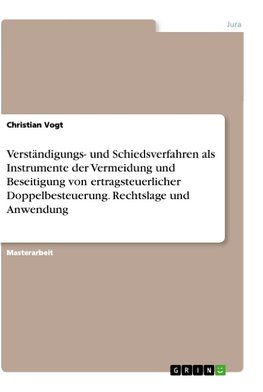 Jura

Christian Vogt

Verständigungs- und Schiedsverfahren als Instrumente der Vermeidung und Beseitigung von ertragsteuerlicher Doppelbesteuerung. Rechtslage und Anwendung

Masterarbeit

GRIN